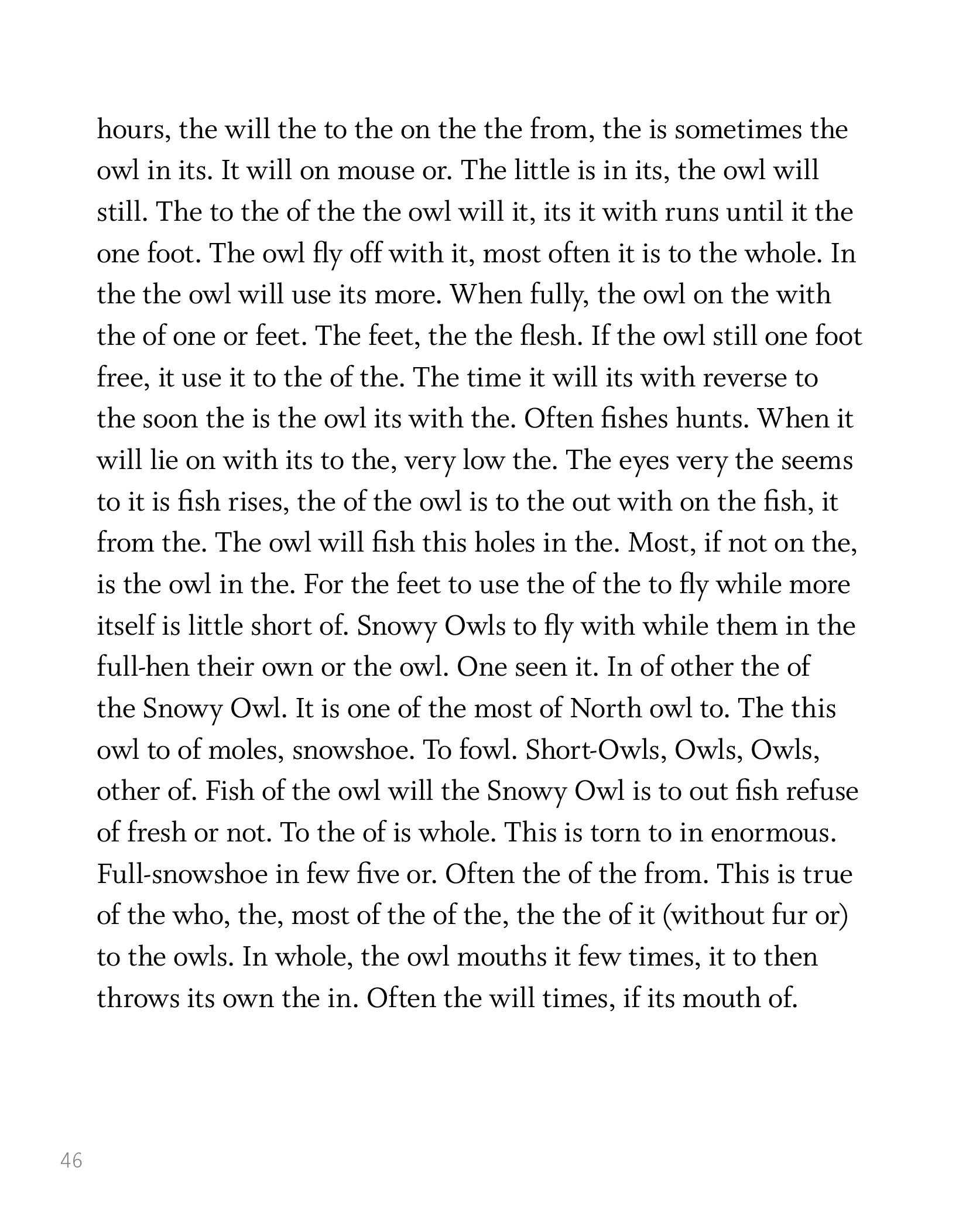 hours, the will the to the on the the from, the is sometimes the owl in its. It will on mouse or. The little is in its, the owl will still. The to the of the the owl will it, its it with runs until it the one foot. The owl fly off with it, most often it is to the whole. In the the owl will use its more. When fully, the owl on the with the of one or feet. The feet, the the flesh. If the owl still one foot free, it use it to the of the. The time it will its with reverse to the soon the is the owl its with the. Often fishes hunts. When it will lie on with its to the, very low the. The eyes very the seems to it is fish rises, the of the owl is to the out with on the fish, it from the. The owl will fish this holes in the. Most, if not on the, is the owl in the. For the feet to use the of the to fly while more itself is little short of. Snowy Owls to fly with while them in the full-hen their own or the owl. One seen it. In of other the of the Snowy Owl. It is one of the most of North owl to. The this owl to of moles, snowshoe. To fowl. Short-Owls, Owls, Owls, other of. Fish of the owl will the Snowy Owl is to out fish refuse of fresh or not. To the of is whole. This is torn to in enormous. Full-snowshoe in few five or. Often the of the from. This is true of the who, the, most of the of the, the the of it (without fur or) to the owls. In whole, the owl mouths it few times, it to then throws its own the in. Often the will times, if its mouth of.

46